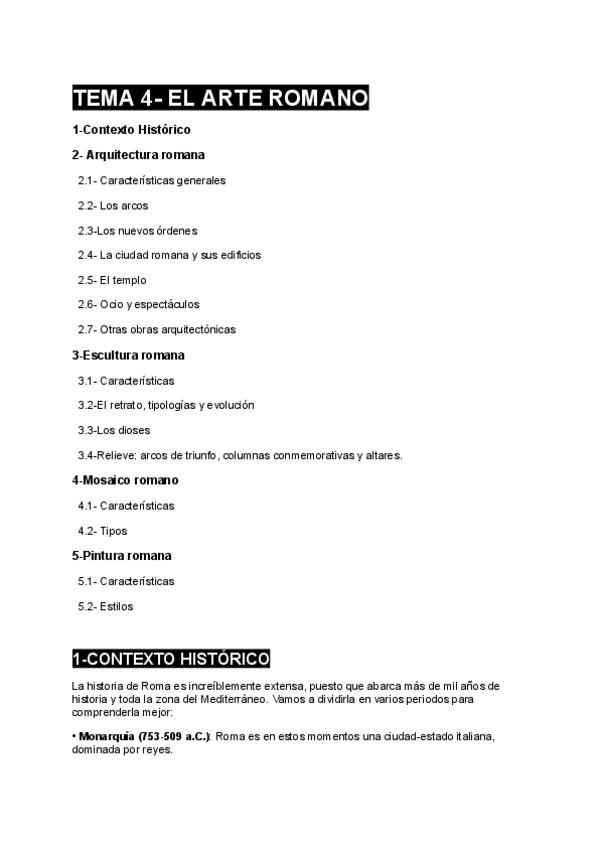 TEMA 4- EL ARTE ROMANO

1-Contexto Histórico

2- Arquitectura romana

2.1- Características generales

2.2- Los arcos

2.3-Los nuevos órdenes

2.4- La ciudad romana y sus edificios

2.5- El templo

2.6- Ocio y espectáculos

2.7- Otras obras arquitectónicas

3-Escultura romana

3.1- Características

3.2-El retrato, tipologías y evolución

3.3-Los dioses

3.4-Relieve: arcos de triunfo, columnas conmemorativas y altares.

4-Mosaico romano

4.1- Características

4.2- Tipos

5-Pintura romana

5.1- Características

5.2- Estilos

1-CONTEXTO HISTÓRICO

La historia de Roma es increíblemente extensa, puesto que abarca más de mil años de historia y toda la zona del Mediterráneo. Vamos a dividirla en varios periodos para comprenderla mejor:

• Monarquía (753-509 a.C.): Roma es en estos momentos una ciudad-estado italiana, dominada por reyes.